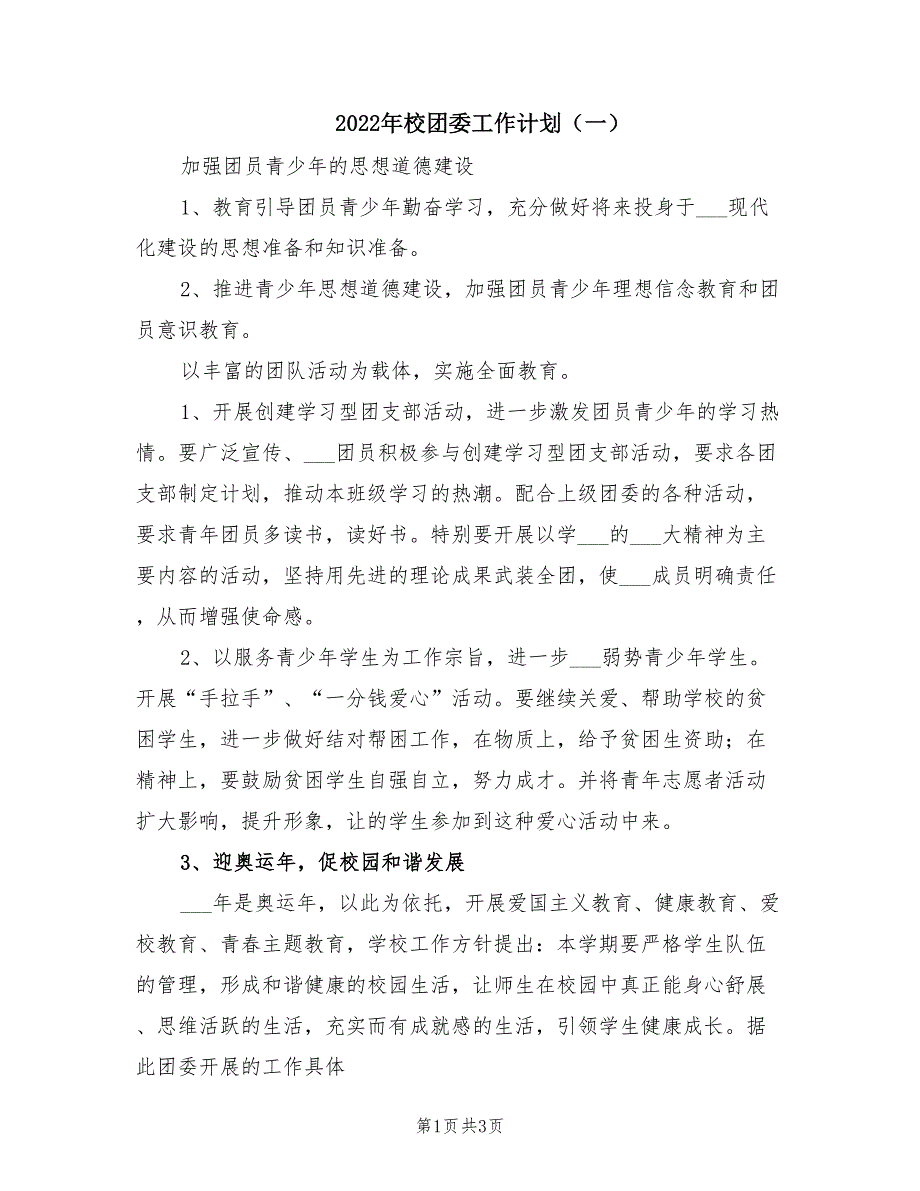 2022年校团委工作计划（一）

加强团员青少年的思想道德建设

1、教育引导团员青少年勤奋学习，充分做好将来投身于___现代化建设的思想准备和知识准备。

2、推进青少年思想道德建设，加强团员青少年理想信念教育和团员意识教育。

以丰富的团队活动为载体，实施全面教育。

1、开展创建学习型团支部活动，进一步激发团员青少年的学习热情。要广泛宣传、___团员积极参与创建学习型团支部活动，要求各团支部制定计划，推动本班级学习的热潮。配合上级团委的各种活动，要求青年团员多读书，读好书。特别要开展以学___的___大精神为主要内容的活动，坚持用先进的理论成果武装全团，使___成员明确责任，从而增强使命感。

2、以服务青少年学生为工作宗旨，进一步___弱势青少年学生。开展“手拉手”、“一分钱爱心”活动。要继续关爱、帮助学校的贫困学生，进一步做好结对帮困工作，在物质上，给予贫困生资助；在精神上，要鼓励贫困学生自强自立，努力成才。并将青年志愿者活动扩大影响，提升形象，让的学生参加到这种爱心活动中来。

3、迎奥运年，促校园和谐发展

___年是奥运年，以此为依托，开展爱国主义教育、健康教育、爱校教育、青春主题教育，学校工作方针提出：本学期要严格学生队伍的管理，形成和谐健康的校园生活，让师生在校园中真正能身心舒展、思维活跃的生活，充实而有成就感的生活，引领学生健康成长。据此团委开展的工作具体

第1页 共3页